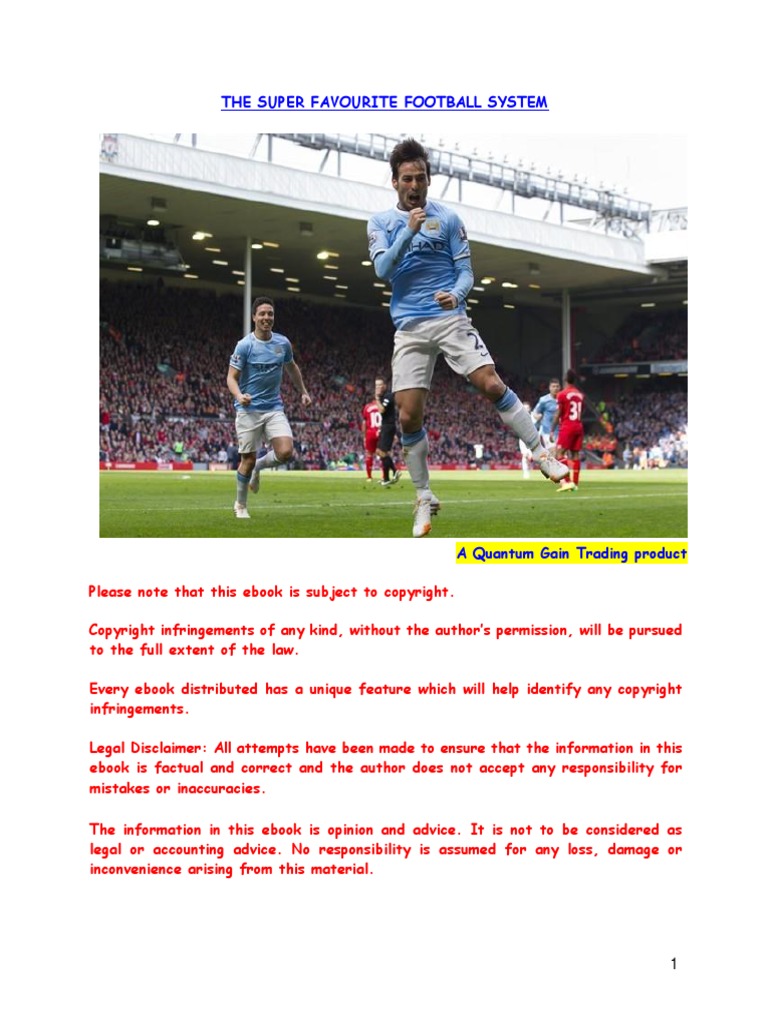 THE SUPER FAVOURITE FOOTBALL SYSTEM

A Quantum Gain Trading product

Please note that this ebook is subject to copyright.

Copyright infringements of any kind, without the author's permission, will be pursued to the full extent of the law.

Every ebook distributed has a unique feature which will help identify any copyright infringements.

Legal Disclaimer: All attempts have been made to ensure that the information in this ebook is factual and correct and the author does not accept any responsibility for mistakes or inaccuracies.

The information in this ebook is opinion and advice. It is not to be considered as legal or accounting advice. No responsibility is assumed for any loss, damage or inconvenience arising from this material.

1